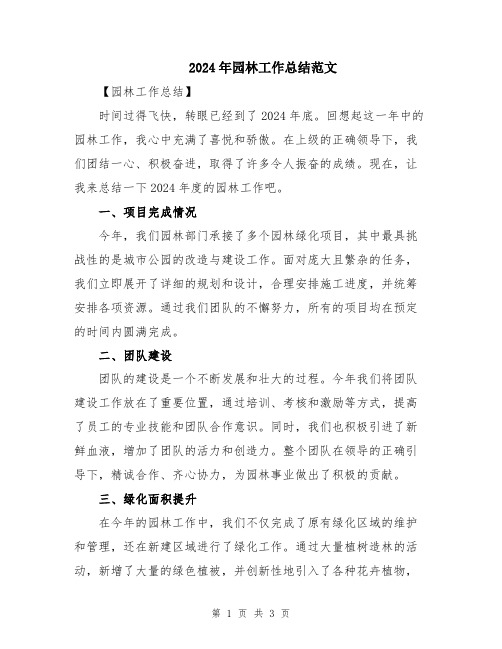 2024年园林工作总结范文

【园林工作总结】

时间过得飞快，转眼已经到了2024年底。回想起这一年中的园林工作，我心中充满了喜悦和骄傲。在上级的正确领导下，我们团结一心、积极奋进，取得了许多令人振奋的成绩。现在，让我来总结一下2024年度的园林工作吧。

一、项目完成情况

今年，我们园林部门承接了多个园林绿化项目，其中最具挑战性的是城市公园的改造与建设工作。面对庞大且繁杂的任务，我们立即展开了详细的规划和设计，合理安排施工进度，并统筹安排各项资源。通过我们团队的不懈努力，所有的项目均在预定的时间内圆满完成。

二、团队建设

团队的建设是一个不断发展和壮大的过程。今年我们将团队建设工作放在了重要位置，通过培训、考核和激励等方式，提高了员工的专业技能和团队合作意识。同时，我们也积极引进了新鲜血液，增加了团队的活力和创造力。整个团队在领导的正确引导下，精诚合作、齐心协力，为园林事业做出了积极的贡献。

三、绿化面积提升

在今年的园林工作中，我们不仅完成了原有绿化区域的维护和管理，还在新建区域进行了绿化工作。通过大量植树造林的活动，新增了大量的绿色植被，并创新性地引入了各种花卉植物，

第 1 页 共 3 页